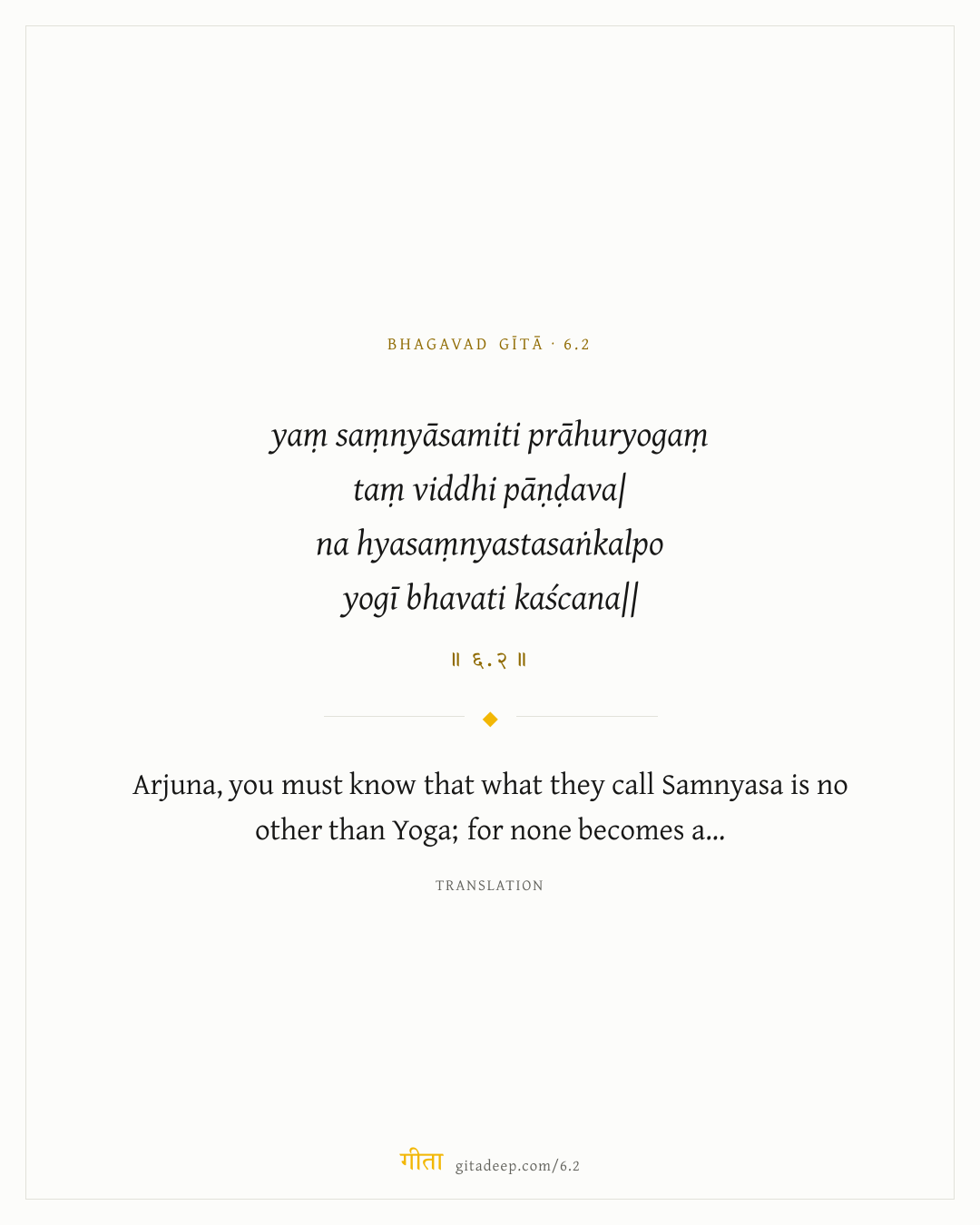 BHAGAVAD GĪTĀ · 6.2

yaṃ saṃnyāsamiti prāhuryogaṃ
taṃ viddhi pāṇḍava|
na hyasaṃnyastasaṅkalpo
yogī bhavati kaścana||

॥ ६.२ ॥

Arjuna, you must know that what they call Samnyasa is no other than Yoga; for none becomes a...

TRANSLATION

गीता gitadeep.com/6.2